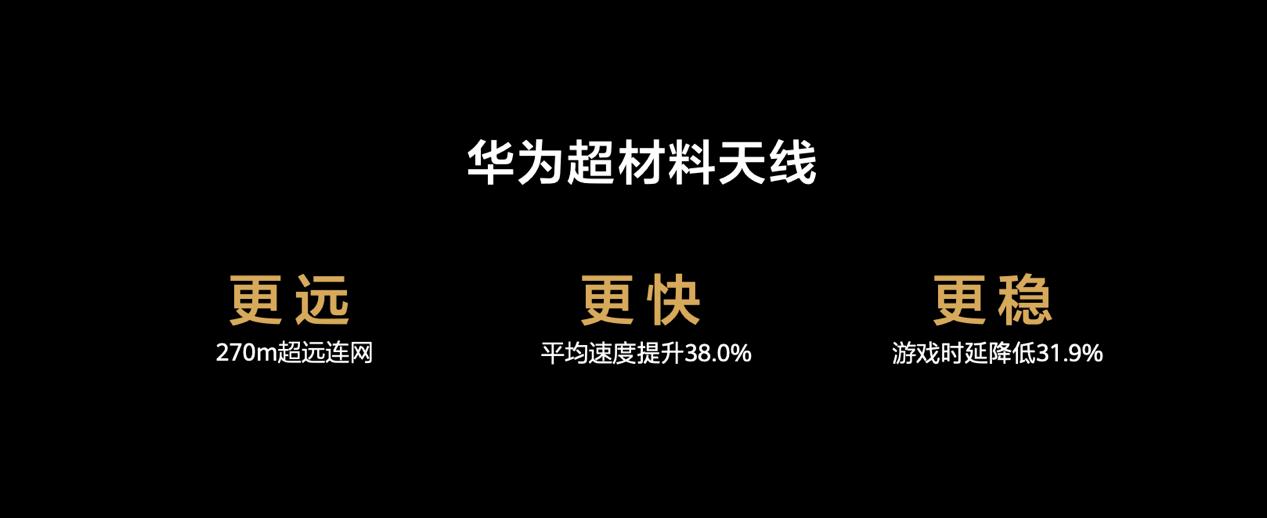 华为超材料天线

更远
270m超远连网

更快
平均速度提升38.0%

更稳
游戏时延降低31.9%